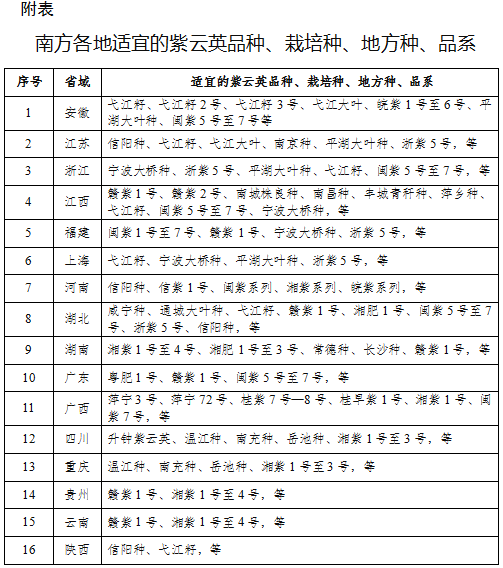 附表

南方各地适宜的紫云英品种、栽培种、地方种、品系

| 序号 | 省域 | 适宜的紫云英品种、栽培种、地方种、品系 |
|---|---|---|
| 1 | 安徽 | 弋江籽、弋江籽 2 号、弋江籽 3 号、弋江大叶、皖紫 1 号至 6 号、平湖大叶种、闽紫 5 号至 7 号等 |
| 2 | 江苏 | 信阳种、弋江籽、弋江大叶、南京种、平湖大叶种、浙紫 5 号，等 |
| 3 | 浙江 | 宁波大桥种、浙紫 5 号、平湖大叶种、弋江籽、闽紫 5 号至 7 号，等 |
| 4 | 江西 | 赣紫 1 号、赣紫 2 号、南城株良种、南昌种、丰城青秆种、萍乡种、弋江籽、闽紫 5 号至 7 号、宁波大桥种，等 |
| 5 | 福建 | 闽紫 1 号至 7 号、赣紫 1 号、宁波大桥种、浙紫 5 号，等 |
| 6 | 上海 | 弋江籽、宁波大桥种、平湖大叶种、浙紫 5 号，等 |
| 7 | 河南 | 信阳种、信紫 1 号、闽紫系列、湘紫系列、皖紫系列，等 |
| 8 | 湖北 | 咸宁种、通城大叶种、弋江籽、赣紫 1 号、湘肥 1 号、闽紫 5 号至 7 号、浙紫 5 号、信阳种，等 |
| 9 | 湖南 | 湘紫 1 号至 4 号、湘肥 1 号至 3 号、常德种、长沙种、赣紫 1 号，等 |
| 10 | 广东 | 粤肥 1 号、赣紫 1 号、闽紫 5 号至 7 号，等 |
| 11 | 广西 | 萍宁 3 号、萍宁 72 号、桂紫 7 号—8 号、桂早紫 1 号、湘紫 1 号、闽紫 7 号，等 |
| 12 | 四川 | 升钟紫云英、温江种、南充种、岳池种、湘紫 1 号至 3 号，等 |
| 13 | 重庆 | 温江种、南充种、岳池种、湘紫 1 号至 3 号，等 |
| 14 | 贵州 | 赣紫 1 号、湘紫 1 号至 4 号，等 |
| 15 | 云南 | 赣紫 1 号、湘紫 1 号至 4 号，等 |
| 16 | 陕西 | 信阳种、弋江籽，等 |